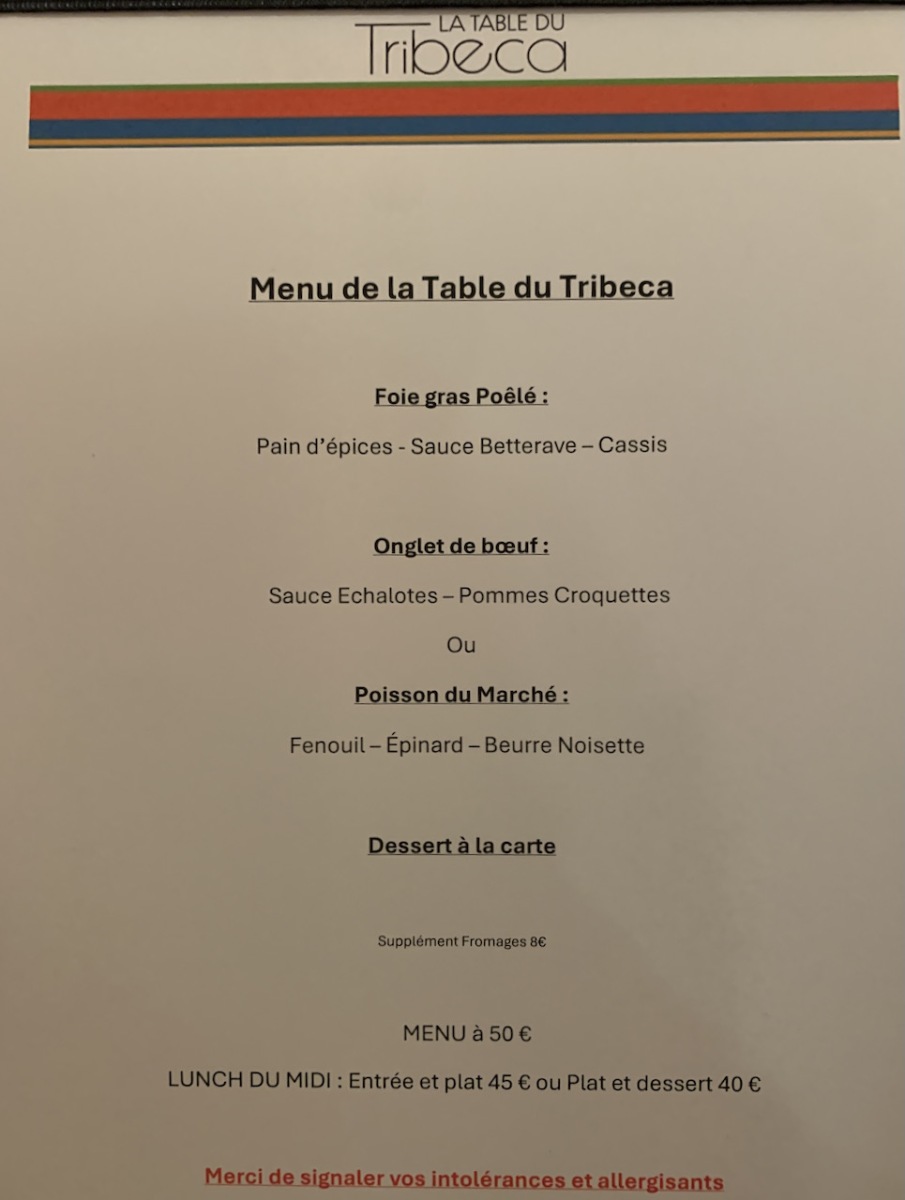 LA TABLE DU
Tribeca

Menu de la Table du Tribeca

Foie gras Poêlé :

Pain d'épices - Sauce Betterave – Cassis

Onglet de bœuf :

Sauce Echalotes – Pommes Croquettes

Ou

Poisson du Marché :

Fenouil – Épinard – Beurre Noisette

Dessert à la carte

Supplément Fromages 8€

MENU à 50 €

LUNCH DU MIDI : Entrée et plat 45 € ou Plat et dessert 40 €

Merci de signaler vos intolérances et allergisants